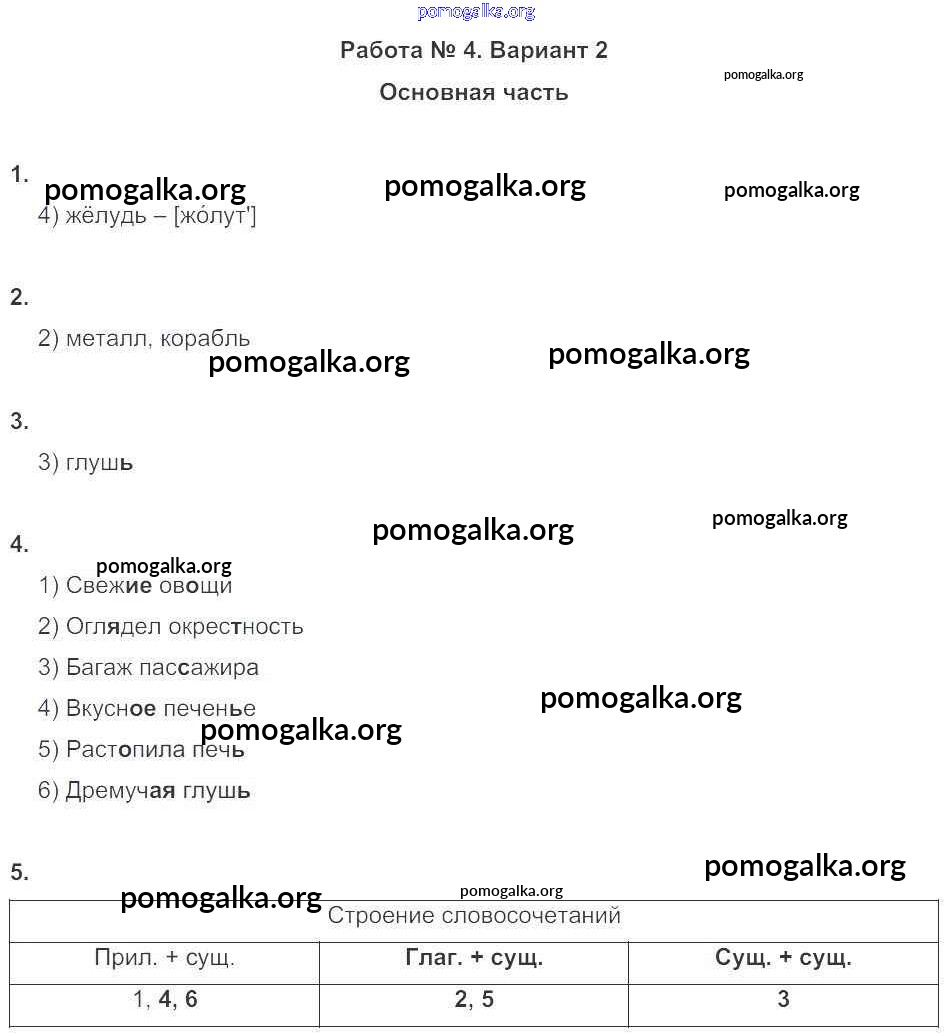 pomogalka.org

Работа № 4. Вариант 2

pomogalka.org

Основная часть

1. pomogalka.org pomogalka.org pomogalka.org

4) жёлудь – [жо́лут']

2.

2) металл, корабль

pomogalka.org pomogalka.org

3.

3) глушь

pomogalka.org pomogalka.org

4.

pomogalka.org

1) Свежие овощи

2) Оглядел окрестность

3) Багаж пассажира

4) Вкусное печенье

pomogalka.org

pomogalka.org

5) Растопила печь

6) Дремучая глушь

5.

pomogalka.org

pomogalka.org

pomogalka.org

| Строение словосочетаний | | |
|---|---|---|
| Прил. + сущ. | Глаг. + сущ. | Сущ. + сущ. |
| 1, 4, 6 | 2, 5 | 3 |